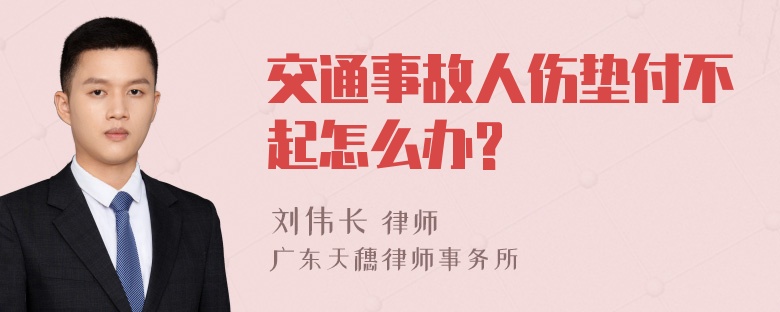 交通事故人伤垫付不起怎么办?

刘伟长 律师
广东天穗律师事务所